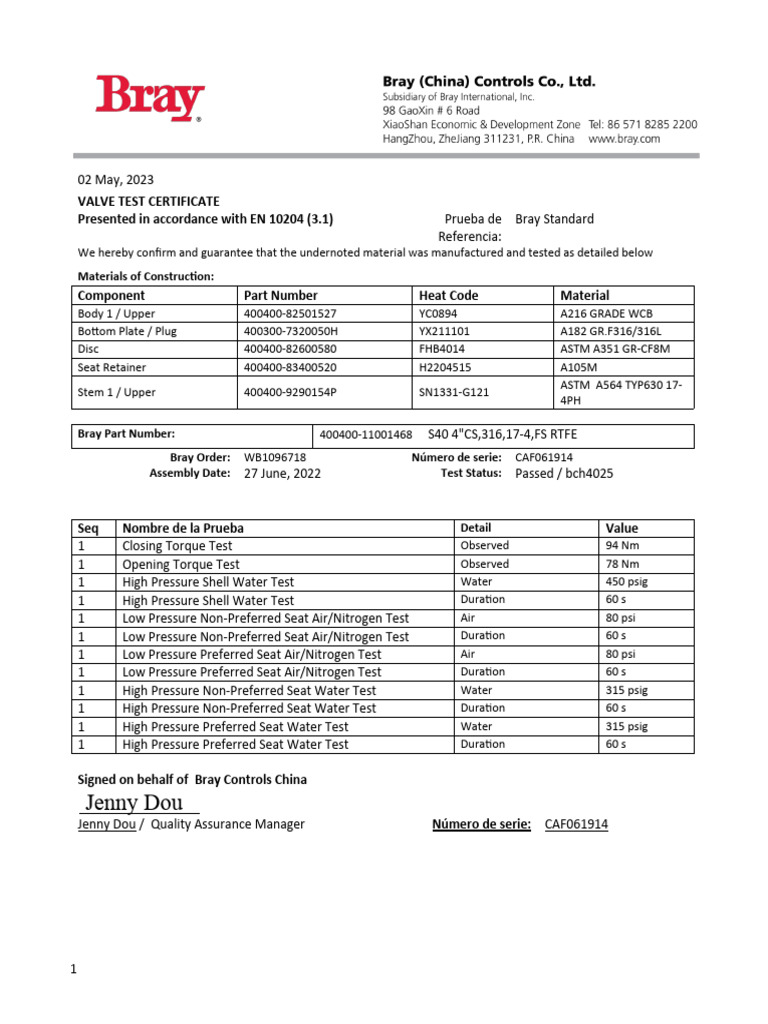 Bray®

Bray (China) Controls Co., Ltd.
Subsidiary of Bray International, Inc.
98 GaoXin # 6 Road
XiaoShan Economic & Development Zone Tel: 86 571 8285 2200
HangZhou, ZheJiang 311231, P.R. China www.bray.com

02 May, 2023
VALVE TEST CERTIFICATE
Presented in accordance with EN 10204 (3.1)

Prueba de Referencia: Bray Standard

We hereby confirm and guarantee that the undernoted material was manufactured and tested as detailed below

Materials of Construction:

| Component | Part Number | Heat Code | Material |
|---|---|---|---|
| Body 1 / Upper | 400400-82501527 | YC0894 | A216 GRADE WCB |
| Bottom Plate / Plug | 400300-7320050H | YX211101 | A182 GR.F316/316L |
| Disc | 400400-82600580 | FHB4014 | ASTM A351 GR-CF8M |
| Seat Retainer | 400400-83400520 | H2204515 | A105M |
| Stem 1 / Upper | 400400-9290154P | SN1331-G121 | ASTM A564 TYP630 17-4PH |

| Bray Part Number: | 400400-11001468 S40 4"CS,316,17-4,FS RTFE |
|---|---|

Bray Order: WB1096718
Assembly Date: 27 June, 2022
Número de serie: CAF061914
Test Status: Passed / bch4025

| Seq | Nombre de la Prueba | Detail | Value |
|---|---|---|---|
| 1 | Closing Torque Test | Observed | 94 Nm |
| 1 | Opening Torque Test | Observed | 78 Nm |
| 1 | High Pressure Shell Water Test | Water | 450 psig |
| 1 | High Pressure Shell Water Test | Duration | 60 s |
| 1 | Low Pressure Non-Preferred Seat Air/Nitrogen Test | Air | 80 psi |
| 1 | Low Pressure Non-Preferred Seat Air/Nitrogen Test | Duration | 60 s |
| 1 | Low Pressure Preferred Seat Air/Nitrogen Test | Air | 80 psi |
| 1 | Low Pressure Preferred Seat Air/Nitrogen Test | Duration | 60 s |
| 1 | High Pressure Non-Preferred Seat Water Test | Water | 315 psig |
| 1 | High Pressure Non-Preferred Seat Water Test | Duration | 60 s |
| 1 | High Pressure Preferred Seat Water Test | Water | 315 psig |
| 1 | High Pressure Preferred Seat Water Test | Duration | 60 s |

Signed on behalf of Bray Controls China
Jenny Dou
Jenny Dou / Quality Assurance Manager
Número de serie: CAF061914

1